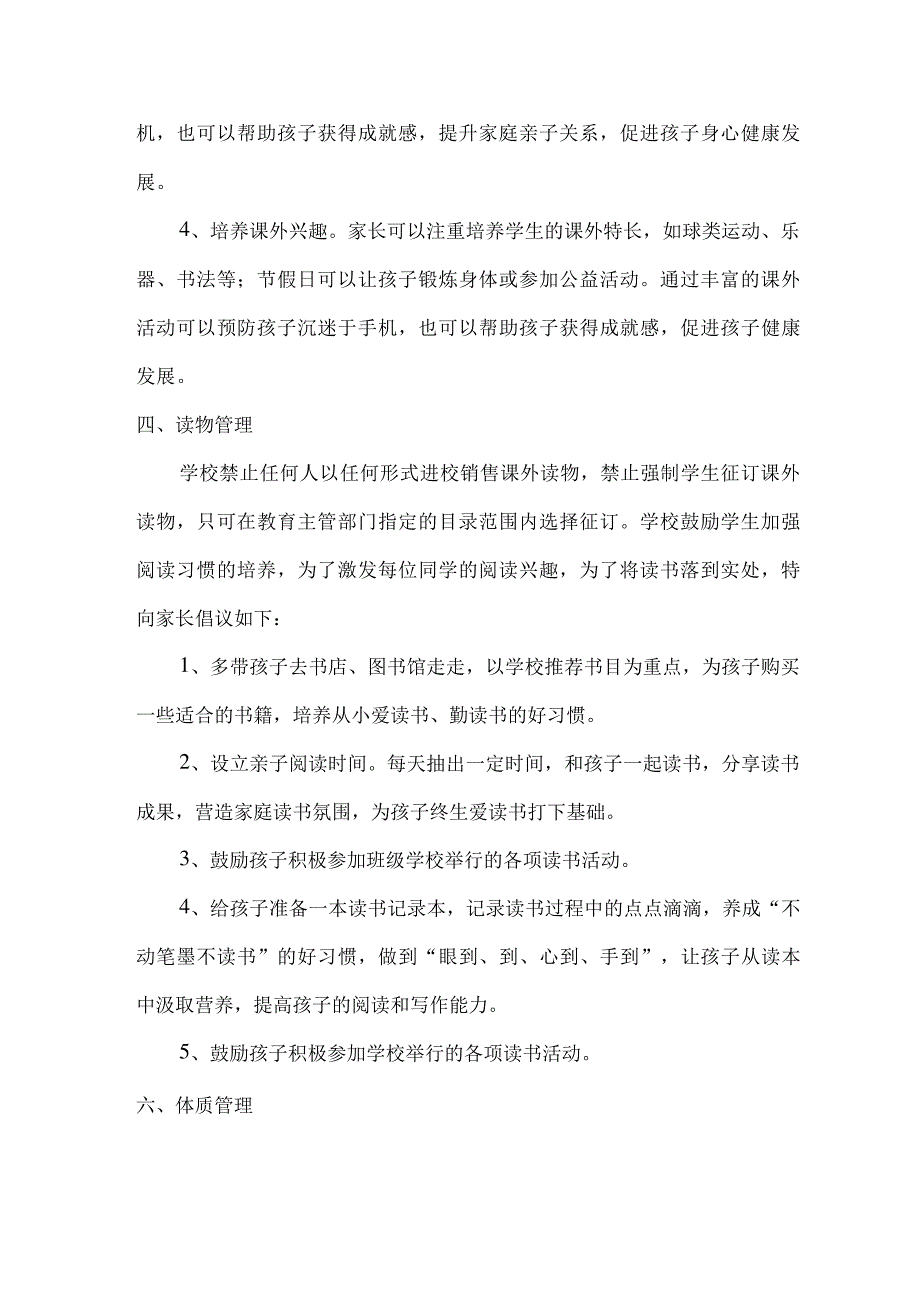 机，也可以帮助孩子获得成就感，提升家庭亲子关系，促进孩子身心健康发展。

4、培养课外兴趣。家长可以注重培养学生的课外特长，如球类运动、乐器、书法等；节假日可以让孩子锻炼身体或参加公益活动。通过丰富的课外活动可以预防孩子沉迷于手机，也可以帮助孩子获得成就感，促进孩子健康发展。

四、读物管理

学校禁止任何人以任何形式进校销售课外读物，禁止强制学生征订课外读物，只可在教育主管部门指定的目录范围内选择征订。学校鼓励学生加强阅读习惯的培养，为了激发每位同学的阅读兴趣，为了将读书落到实处，特向家长倡议如下：

1、多带孩子去书店、图书馆走走，以学校推荐书目为重点，为孩子购买一些适合的书籍，培养从小爱读书、勤读书的好习惯。

2、设立亲子阅读时间。每天抽出一定时间，和孩子一起读书，分享读书成果，营造家庭读书氛围，为孩子终生爱读书打下基础。

3、鼓励孩子积极参加班级学校举行的各项读书活动。

4、给孩子准备一本读书记录本，记录读书过程中的点点滴滴，养成“不动笔墨不读书”的好习惯，做到“眼到、到、心到、手到”，让孩子从读本中汲取营养，提高孩子的阅读和写作能力。

5、鼓励孩子积极参加学校举行的各项读书活动。

六、体质管理